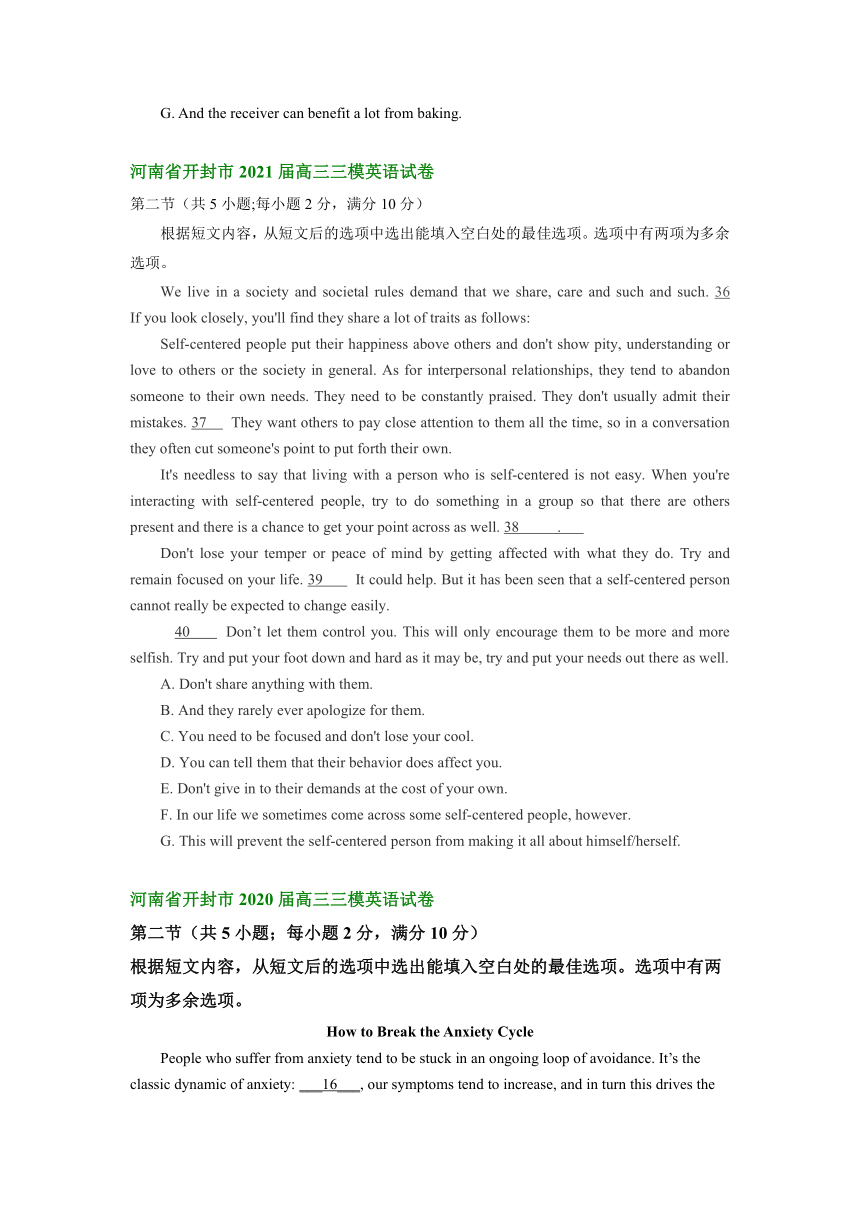 G. And the receiver can benefit a lot from baking.

河南省开封市 2021 届高三三模英语试卷

第二节（共 5 小题;每小题 2 分，满分 10 分）

根据短文内容，从短文后的选项中选出能填入空白处的最佳选项。选项中有两项为多余选项。

We live in a society and societal rules demand that we share, care and such and such. 36 If you look closely, you'll find they share a lot of traits as follows:

Self-centered people put their happiness above others and don't show pity, understanding or love to others or the society in general. As for interpersonal relationships, they tend to abandon someone to their own needs. They need to be constantly praised. They don't usually admit their mistakes. 37 They want others to pay close attention to them all the time, so in a conversation they often cut someone's point to put forth their own.

It's needless to say that living with a person who is self-centered is not easy. When you're interacting with self-centered people, try to do something in a group so that there are others present and there is a chance to get your point across as well. 38 .

Don't lose your temper or peace of mind by getting affected with what they do. Try and remain focused on your life. 39 It could help. But it has been seen that a self-centered person cannot really be expected to change easily.

40 Don’t let them control you. This will only encourage them to be more and more selfish. Try and put your foot down and hard as it may be, try and put your needs out there as well.

A. Don't share anything with them.

B. And they rarely ever apologize for them.

C. You need to be focused and don't lose your cool.

D. You can tell them that their behavior does affect you.

E. Don't give in to their demands at the cost of your own.

F. In our life we sometimes come across some self-centered people, however.

G. This will prevent the self-centered person from making it all about himself/herself.

河南省开封市 2020 届高三三模英语试卷

第二节（共 5 小题；每小题 2 分，满分 10 分）

根据短文内容，从短文后的选项中选出能填入空白处的最佳选项。选项中有两项为多余选项。

How to Break the Anxiety Cycle

People who suffer from anxiety tend to be stuck in an ongoing loop of avoidance. It’s the classic dynamic of anxiety: 16 , our symptoms tend to increase, and in turn this drives the